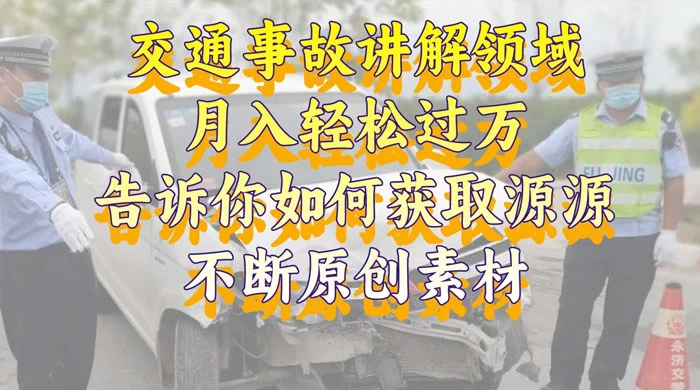 交通事故讲解领域
月入轻松过万
告诉你如何获取源源
不断原创素材

FU JING

永济交